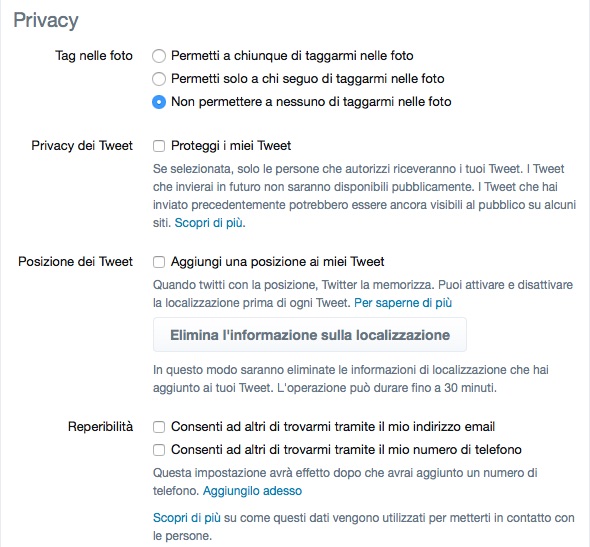 Privacy

Tag nelle foto

Permetti a chiunque di taggarmi nelle foto

Permetti solo a chi seguo di taggarmi nelle foto

Non permettere a nessuno di taggarmi nelle foto

Privacy dei Tweet

Proteggi i miei Tweet

Se selezionata, solo le persone che autorizzi riceveranno i tuoi Tweet. I Tweet che invierai in futuro non saranno disponibili pubblicamente. I Tweet che hai inviato precedentemente potrebbero essere ancora visibili al pubblico su alcuni siti. Scopri di più.

Posizione dei Tweet

Aggiungi una posizione ai miei Tweet

Quando twitti con la posizione, Twitter la memorizza. Puoi attivare e disattivare la localizzazione prima di ogni Tweet. Per saperne di più

Elimina l'informazione sulla localizzazione

In questo modo saranno eliminate le informazioni di localizzazione che hai aggiunto ai tuoi Tweet. L'operazione può durare fino a 30 minuti.

Reperibilità

Consenti ad altri di trovarmi tramite il mio indirizzo email

Consenti ad altri di trovarmi tramite il mio numero di telefono

Questa impostazione avrà effetto dopo che avrai aggiunto un numero di telefono. Aggiungilo adesso

Scopri di più su come questi dati vengono utilizzati per metterti in contatto con le persone.